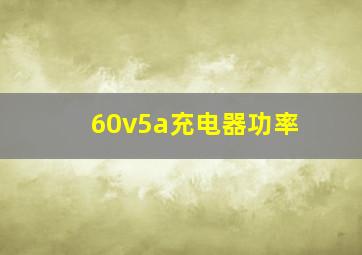 60v5a充电器功率